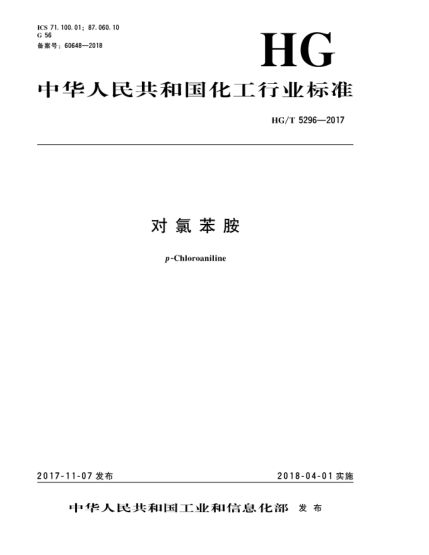 ICS 71.100.01；87.060.10
G 56
备案号：60648—2018

HG

中华人民共和国化工行业标准

HG/T 5296—2017

对氯苯胺

p-Chloroaniline

2017-11-07发布

2018-04-01实施

中华人民共和国工业和信息化部 发布